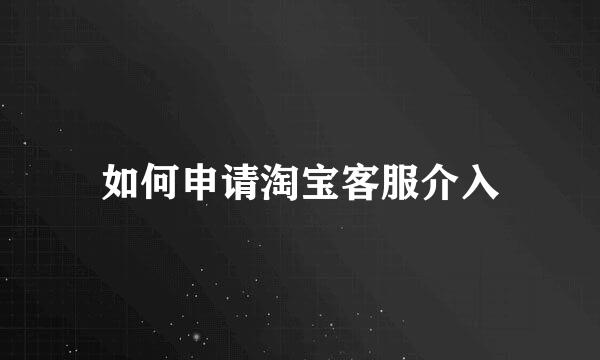 如何申请淘宝客服介入